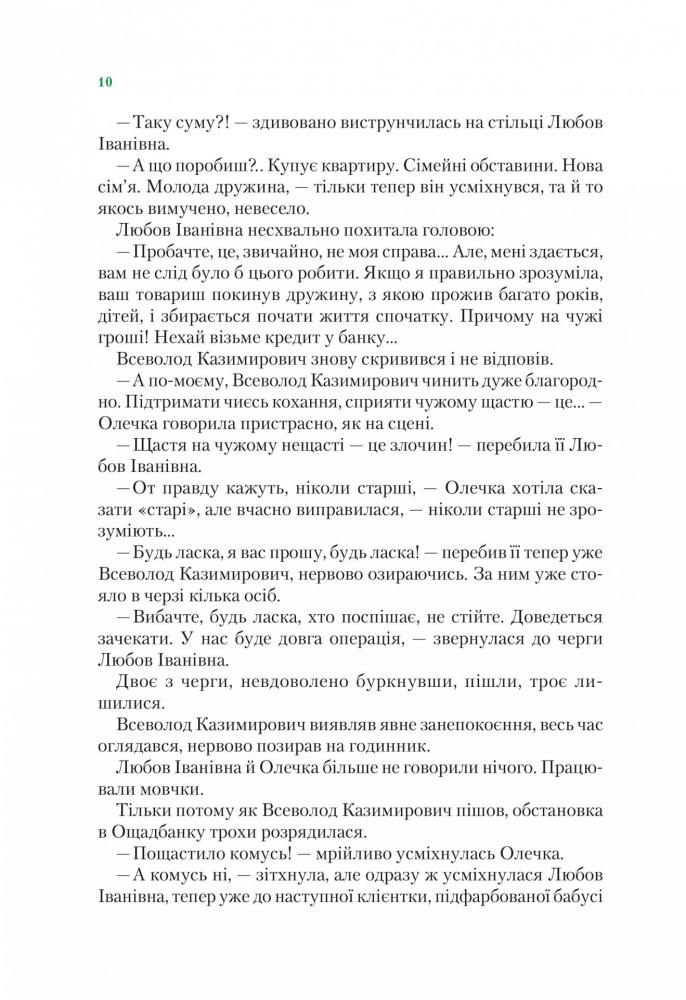 10

— Таку суму?! — здивовано виструнчилась на стільці Любов Іванівна.

— А що поробиш?.. Купує квартиру. Сімейні обставини. Нова сім'я. Молода дружина, — тільки тепер він усміхнувся, та й то якось вимучено, невесело.

Любов Іванівна несхвально похитала головою:

— Пробачте, це, звичайно, не моя справа... Але, мені здається, вам не слід було б цього робити. Якщо я правильно зрозуміла, ваш товариш покинув дружину, з якою прожив багато років, дітей, і збирається почати життя спочатку. Причому на чужі гроші! Нехай візьме кредит у банку...

Всеволод Казимирович знову скривився і не відповів.

— А по-моєму, Всеволод Казимирович чинить дуже благородно. Підтримати чиєсь кохання, сприяти чужому щастю — це... — Олечка говорила пристрасно, як на сцені.

— Щастя на чужому нещасті — це злочин! — перебила її Любов Іванівна.

— От правду кажуть, ніколи старші, — Олечка хотіла сказати «старі», але вчасно виправилася, — ніколи старші не зрозуміють...

— Будь ласка, я вас прошу, будь ласка! — перебив її тепер уже Всеволод Казимирович, нервово озираючись. За ним уже стояло в черзі кілька осіб.

— Вибачте, будь ласка, хто поспішає, не стійте. Доведеться зачекати. У нас буде довга операція, — звернулася до черги Любов Іванівна.

Двоє з черги, невдоволено буркнувши, пішли, троє лишилися.

Всеволод Казимирович виявляв явне занепокоєння, весь час оглядався, нервово позирав на годинник.

Любов Іванівна й Олечка більше не говорили нічого. Працювали мовчки.

Тільки потому як Всеволод Казимирович пішов, обстановка в Ощадбанку трохи розрядилася.

— Пощастило комусь! — мрійливо усміхнулась Олечка.

— А комусь ні, — зітхнула, але одразу ж усміхнулася Любов Іванівна, тепер уже до наступної клієнтки, підфарбованої бабусі